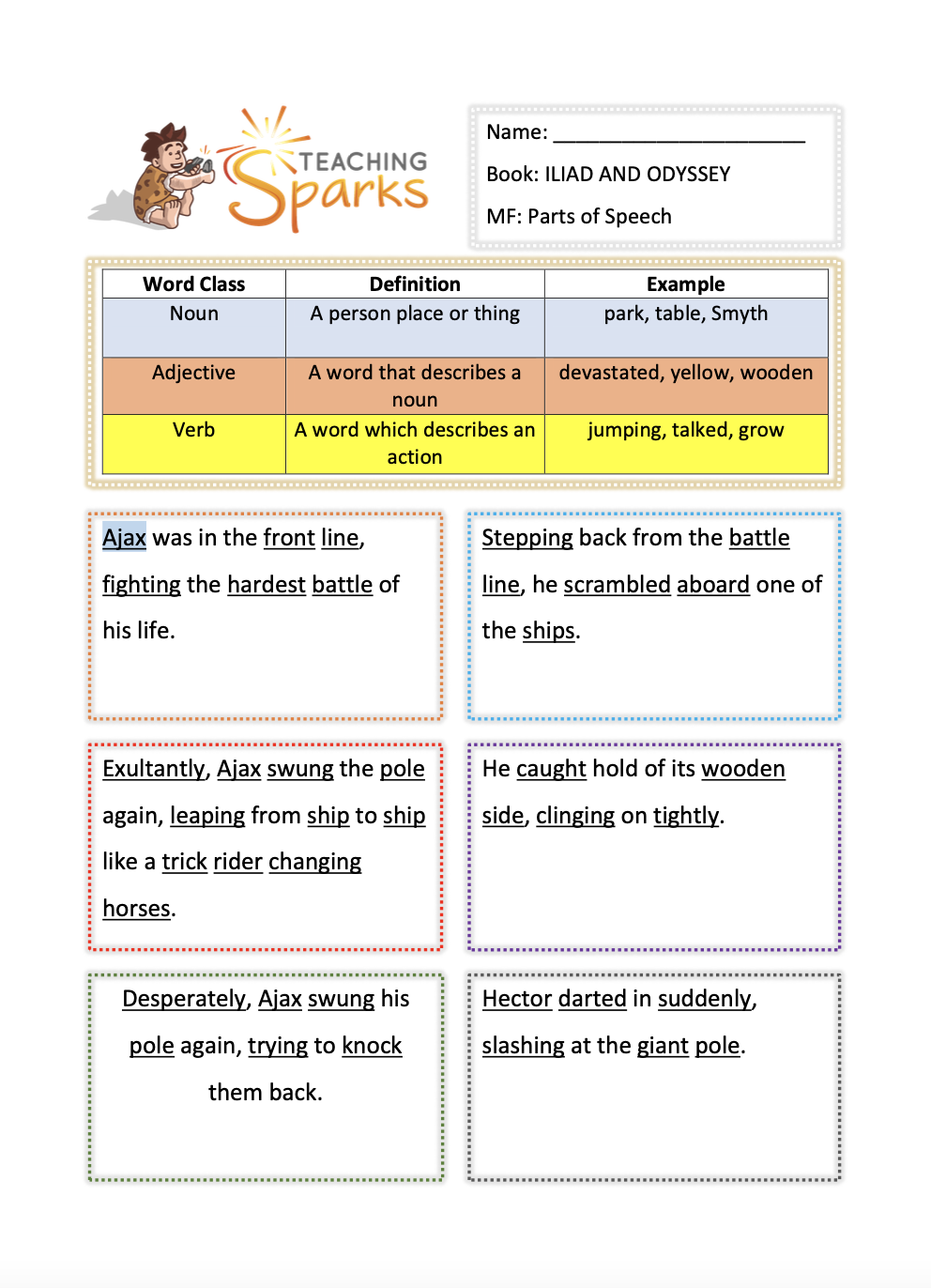 TEACHING Sparks

Name: ______________________

Book: ILIAD AND ODYSSEY

MF: Parts of Speech

| Word Class | Definition | Example |
|---|---|---|
| Noun | A person place or thing | park, table, Smyth |
| Adjective | A word that describes a noun | devastated, yellow, wooden |
| Verb | A word which describes an action | jumping, talked, grow |

Ajax was in the front line, fighting the hardest battle of his life.

Stepping back from the battle line, he scrambled aboard one of the ships.

Exultantly, Ajax swung the pole again, leaping from ship to ship like a trick rider changing horses.

He caught hold of its wooden side, clinging on tightly.

Desperately, Ajax swung his pole again, trying to knock them back.

Hector darted in suddenly, slashing at the giant pole.